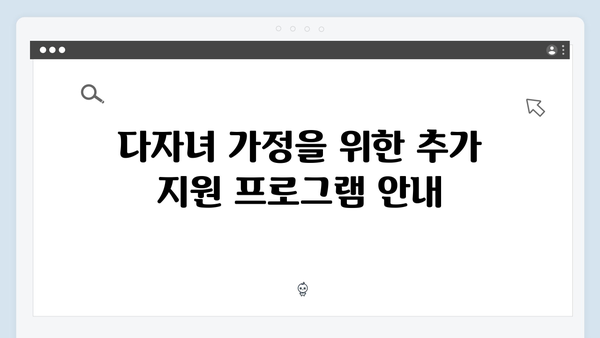 다자녀 가정을 위한 추가 지원 프로그램 안내